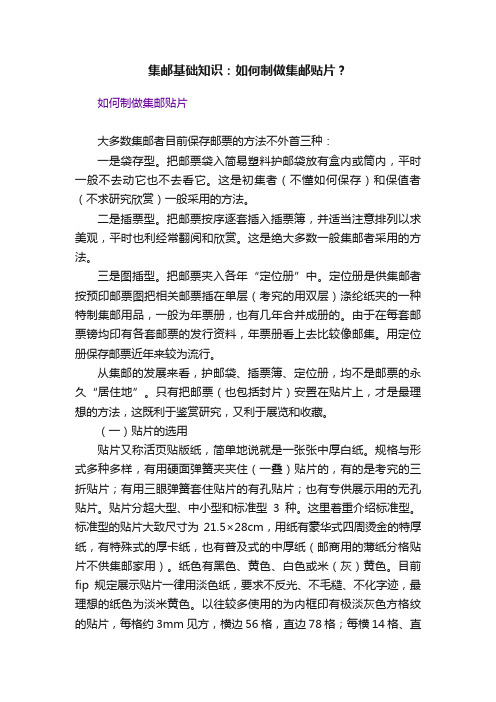 集邮基础知识：如何制做集邮贴片？

如何制做集邮贴片

大多数集邮者目前保存邮票的方法不外首三种：

一是袋存型。把邮票袋入简易塑料护邮袋放有盒内或筒内，平时一般不去动它也不去看它。这是初集者（不懂如何保存）和保值者（不求研究欣赏）一般采用的方法。

二是插票型。把邮票按序逐套插入插票簿，并适当注意排列以求美观，平时也利经常翻阅和欣赏。这是绝大多数一般集邮者采用的方法。

三是图插型。把邮票夹入各年“定位册”中。定位册是供集邮者按预印邮票图把相关邮票插在单层（考究的用双层）涤纶纸夹的一种特制集邮用品，一般为年票册，也有几年合并成册的。由于在每套邮票镑均印有各套邮票的发行资料，年票册看上去比较像邮集。用定位册保存邮票近年来较为流行。

从集邮的发展来看，护邮袋、插票簿、定位册，均不是邮票的永久“居住地”。只有把邮票（也包括封片）安置在贴片上，才是最理想的方法，这既利于鉴赏研究，又利于展览和收藏。

（一）贴片的选用

贴片又称活页贴版纸，简单地说就是一张张中厚白纸。规格与形式多种多样，有用硬面弹簧夹夹住（一叠）贴片的，有的是考究的三折贴片；有用三眼弹簧套住贴片的有孔贴片；也有专供展示用的无孔贴片。贴片分超大型、中小型和标准型 3 种。这里着重介绍标准型。标准型的贴片大致尺寸为 21.5×28cm，用纸有豪华式四周烫金的特厚纸，有特殊式的厚卡纸，也有普及式的中厚纸（邮商用的薄纸分格贴片不供集邮家用）。纸色有黑色、黄色、白色或米（灰）黄色。目前 fip 规定展示贴片一律用淡色纸，要求不反光、不毛糙、不化字迹，最理想的纸色为淡米黄色。以往较多使用的为内框印有极淡灰色方格纹的贴片，每格约 3mm 见方，横边 56 格，直边 78 格；每横 14 格、直